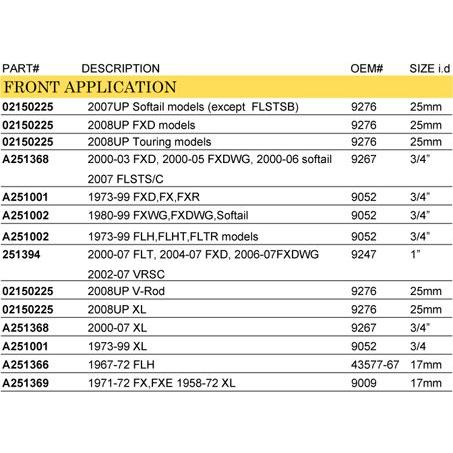 | PART# | DESCRIPTION | OEM# | SIZE i.d |
|---|---|---|---|
| FRONT APPLICATION | | | |
| 02150225 | 2007UP Softail models (except FLSTSB) | 9276 | 25mm |
| 02150225 | 2008UP FXD models | 9276 | 25mm |
| 02150225 | 2008UP Touring models | 9276 | 25mm |
| A251368 | 2000-03 FXD, 2000-05 FXDWG, 2000-06 softail 2007 FLSTS/C | 9267 | 3/4" |
| A251001 | 1973-99 FXD,FX,FXR | 9052 | 3/4" |
| A251002 | 1980-99 FXWG,FXDWG,Softail | 9052 | 3/4" |
| A251002 | 1973-99 FLH,FLHT,FLTR models | 9052 | 3/4" |
| 251394 | 2000-07 FLT, 2004-07 FXD, 2006-07FXDWG 2002-07 VRSC | 9247 | 1" |
| 02150225 | 2008UP V-Rod | 9276 | 25mm |
| 02150225 | 2008UP XL | 9276 | 25mm |
| A251368 | 2000-07 XL | 9267 | 3/4" |
| A251001 | 1973-99 XL | 9052 | 3/4 |
| A251366 | 1967-72 FLH | 43577-67 | 17mm |
| A251369 | 1971-72 FX,FXE 1958-72 XL | 9009 | 17mm |